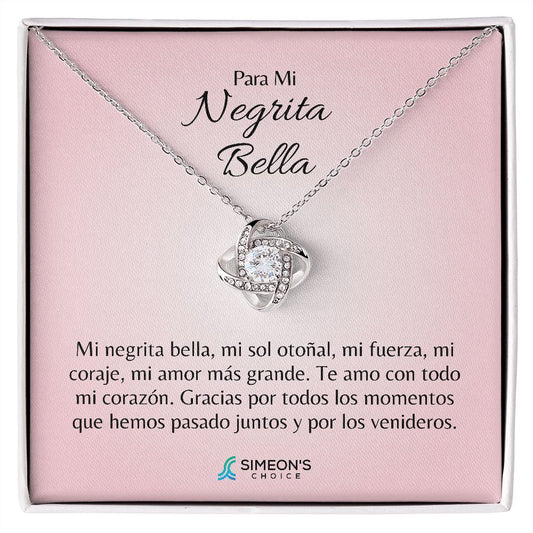 Para Mi
Negrita
Bella

Mi negrita bella, mi sol otoñal, mi fuerza, mi coraje, mi amor más grande. Te amo con todo mi corazón. Gracias por todos los momentos que hemos pasado juntos y por los venideros.

SIMEON'S
CHOICE